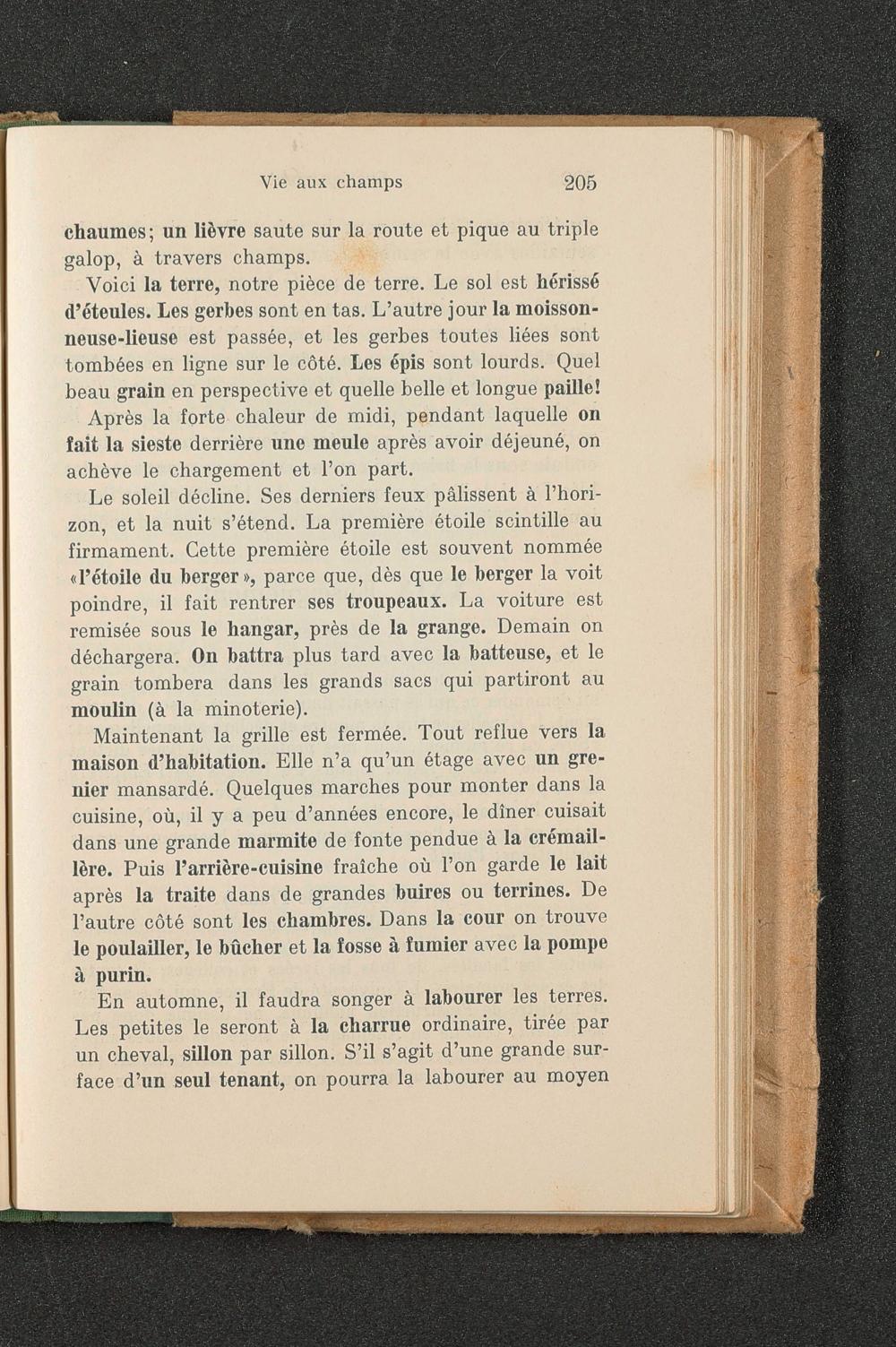 Vie aux champs 205

chaumes; un lièvre saute sur la route et pique au triple galop, à travers champs.

Voici la terre, notre pièce de terre. Le sol est hérissé d'éteules. Les gerbes sont en tas. L'autre jour la moissonneuse-lieuse est passée, et les gerbes toutes liées sont tombées en ligne sur le côté. Les épis sont lourds. Quel beau grain en perspective et quelle belle et longue paille!

Après la forte chaleur de midi, pendant laquelle on fait la sieste derrière une meule après avoir déjeuné, on achève le chargement et l'on part.

Le soleil décline. Ses derniers feux pâlissent à l'horizon, et la nuit s'étend. La première étoile scintille au firmament. Cette première étoile est souvent nommée «l'étoile du berger», parce que, dès que le berger la voit poindre, il fait rentrer ses troupeaux. La voiture est remisée sous le hangar, près de la grange. Demain on déchargera. On battra plus tard avec la batteuse, et le grain tombera dans les grands sacs qui partiront au moulin (à la minoterie).

Maintenant la grille est fermée. Tout reflue vers la maison d'habitation. Elle n'a qu'un étage avec un grenier mansardé. Quelques marches pour monter dans la cuisine, où, il y a peu d'années encore, le dîner cuisait dans une grande marmite de fonte pendue à la crémaillère. Puis l'arrière-cuisine fraîche où l'on garde le lait après la traite dans de grandes buires ou terrines. De l'autre côté sont les chambres. Dans la cour on trouve le poulailler, le bûcher et la fosse à fumier avec la pompe à purin.

En automne, il faudra songer à labourer les terres. Les petites le seront à la charrue ordinaire, tirée par un cheval, sillon par sillon. S'il s'agit d'une grande surface d'un seul tenant, on pourra la labourer au moyen